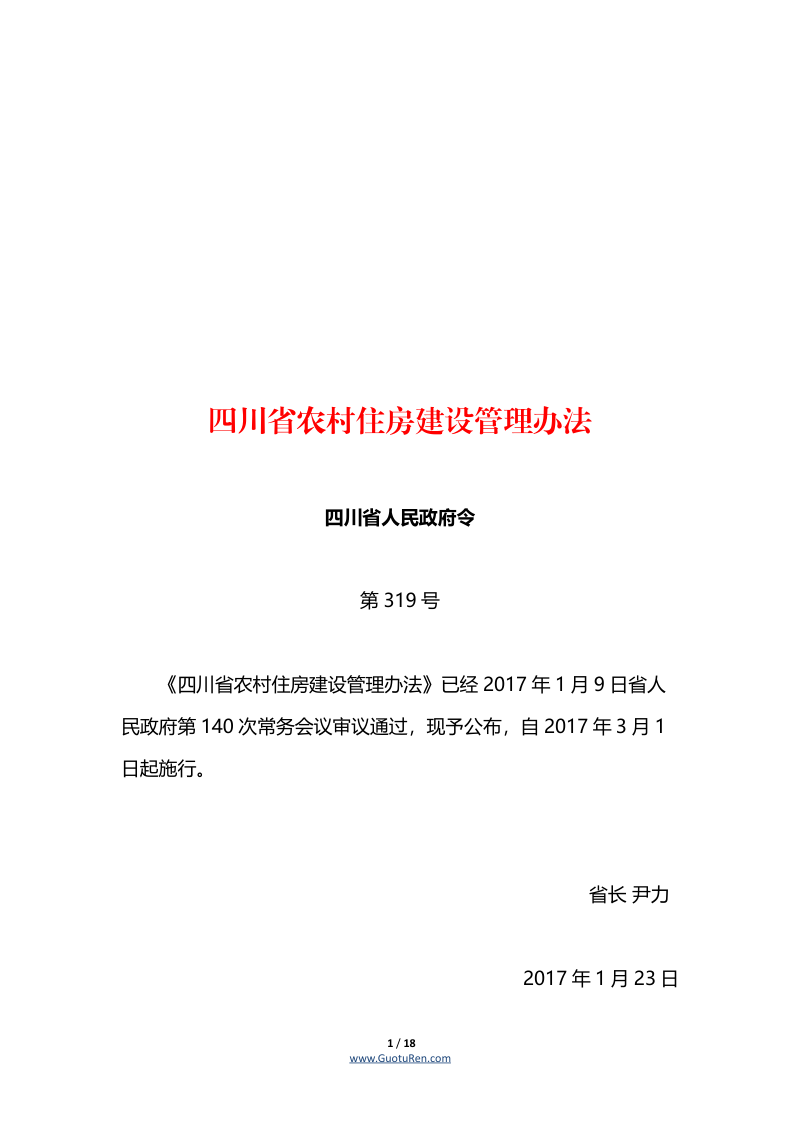 四川省农村住房建设管理办法

四川省人民政府令

第 319 号

《四川省农村住房建设管理办法》已经 2017 年 1 月 9 日省人民政府第 140 次常务会议审议通过，现予公布，自 2017 年 3 月 1 日起施行。

省长 尹力

2017 年 1 月 23 日

1 / 18
www.GuotuRen.com